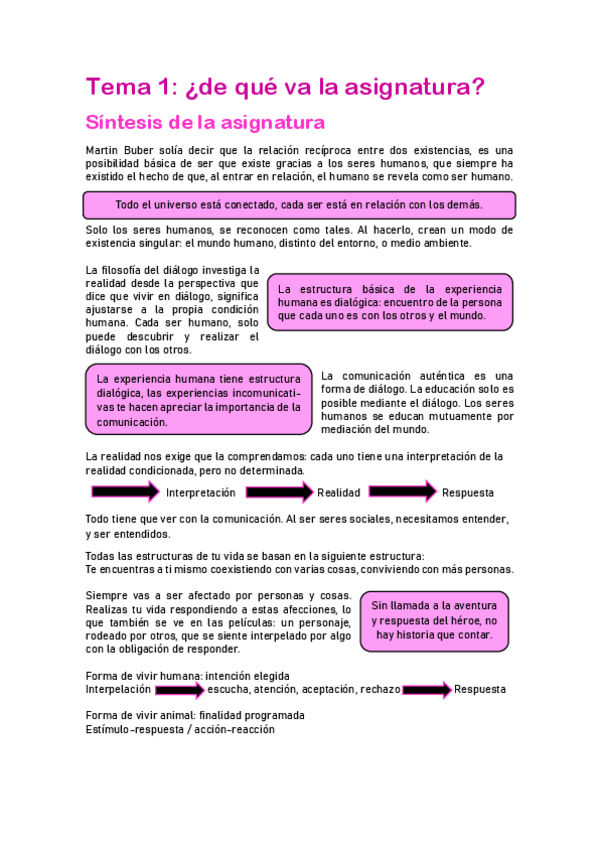 Tema 1: ¿de qué va la asignatura?

Síntesis de la asignatura

Martin Buber solía decir que la relación recíproca entre dos existencias, es una posibilidad básica de ser que existe gracias a los seres humanos, que siempre ha existido el hecho de que, al entrar en relación, el humano se revela como ser humano.

Todo el universo está conectado, cada ser está en relación con los demás.

Solo los seres humanos, se reconocen como tales. Al hacerlo, crean un modo de existencia singular: el mundo humano, distinto del entorno, o medio ambiente.

La filosofía del diálogo investiga la realidad desde la perspectiva que dice que vivir en diálogo, significa ajustarse a la propia condición humana. Cada ser humano, solo puede descubrir y realizar el diálogo con los otros.

La estructura básica de la experiencia humana es dialógica: encuentro de la persona que cada uno es con los otros y el mundo.

La experiencia humana tiene estructura dialógica, las experiencias incomunicativas te hacen apreciar la importancia de la comunicación.

La comunicación auténtica es una forma de diálogo. La educación solo es posible mediante el diálogo. Los seres humanos se educan mutuamente por mediación del mundo.

La realidad nos exige que la comprendamos: cada uno tiene una interpretación de la realidad condicionada, pero no determinada.

Interpretación Realidad Respuesta

Todo tiene que ver con la comunicación. Al ser seres sociales, necesitamos entender, y ser entendidos.

Todas las estructuras de tu vida se basan en la siguiente estructura:
Te encuentras a ti mismo coexistiendo con varias cosas, conviviendo con más personas.

Siempre vas a ser afectado por personas y cosas. Realizas tu vida respondiendo a estas afecciones, lo que también se ve en las películas: un personaje, rodeado por otros, que se siente interpelado por algo con la obligación de responder.

Sin llamada a la aventura y respuesta del héroe, no hay historia que contar.

Forma de vivir humana: intención elegida
Interpelación escucha, atención, aceptación, rechazo Respuesta

Forma de vivir animal: finalidad programada
Estímulo-respuesta / acción-reacción